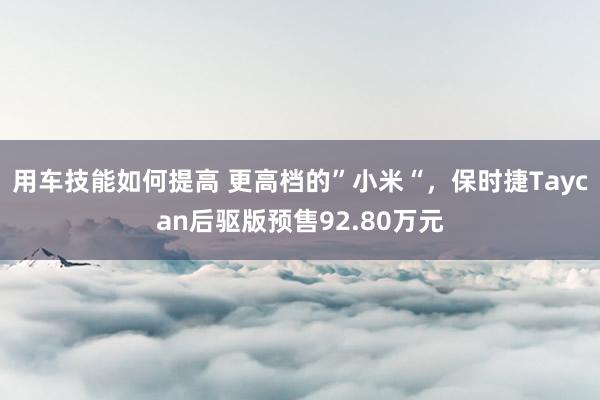 用车技能如何提高 更高档的”小米“，保时捷Taycan后驱版预售92.80万元